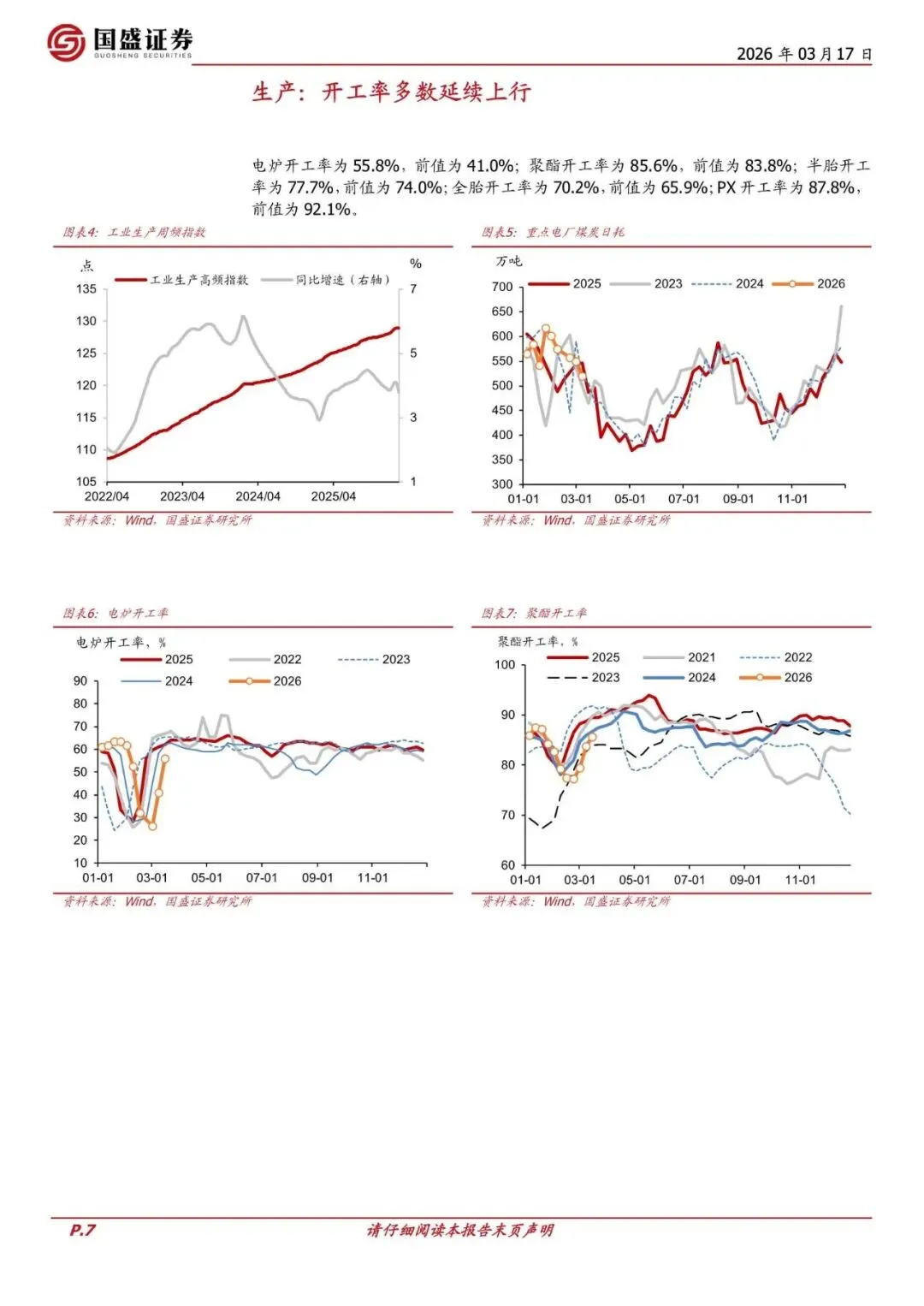 国盛证券
GUOSHENG SECURITIES

2026 年 03 月 17 日

生产：开工率多数延续上行

电炉开工率为 55.8%，前值为 41.0%；聚酯开工率为 85.6%，前值为 83.8%；半胎开工率为 77.7%，前值为 74.0%；全胎开工率为 70.2%，前值为 65.9%；PX 开工率为 87.8%，前值为 92.1%。

图表4：工业生产周频指数

点
%
工业生产高频指数
同比增速（右轴）
135
130
125
120
115
110
105
7
5
3
1
2022/04
2023/04
2024/04
2025/04

资料来源：Wind，国盛证券研究所

图表5：重点电厂煤炭日耗

万吨
2025
2023
2024
2026
700
650
600
550
500
450
400
350
300
01-01
03-01
05-01
07-01
09-01
11-01

资料来源：Wind，国盛证券研究所

图表6：电炉开工率

电炉开工率，%
2025
2022
2023
2024
2026
90
80
70
60
50
40
30
20
10
01-01
03-01
05-01
07-01
09-01
11-01

资料来源：Wind，国盛证券研究所

图表7：聚酯开工率

聚酯开工率，%
2025
2021
2022
2023
2024
2026
100
90
80
70
60
01-01
03-01
05-01
07-01
09-01
11-01

资料来源：Wind，国盛证券研究所

P.7
请仔细阅读本报告末页声明